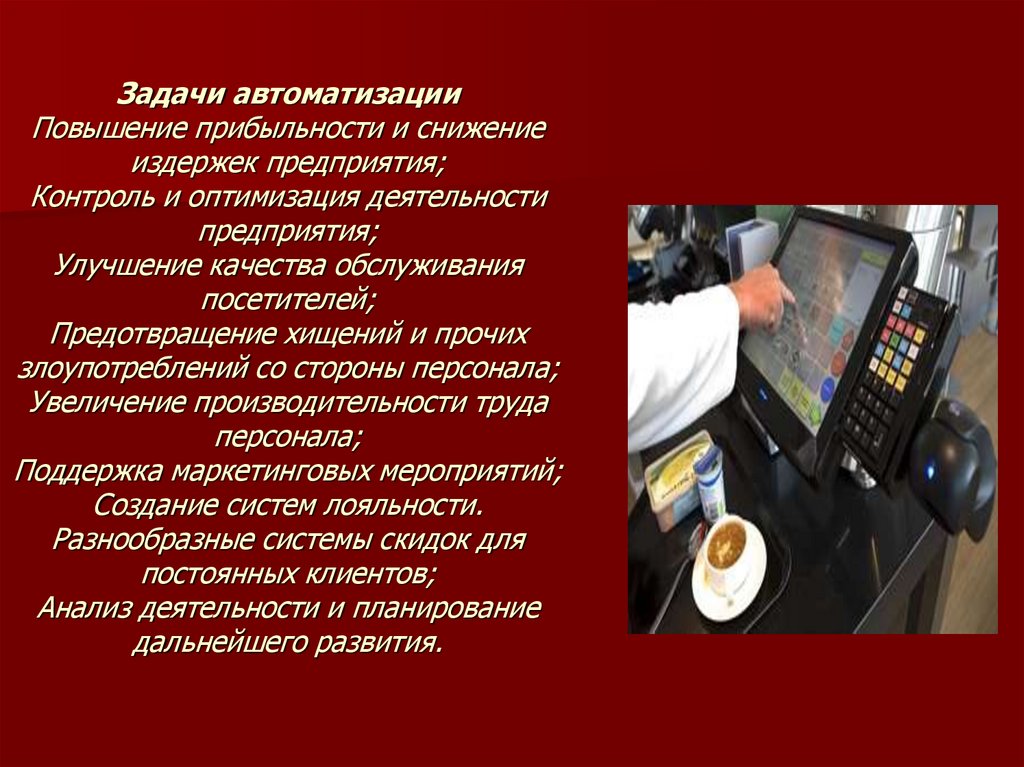 Задачи автоматизации
Повышение прибыльности и снижение издержек предприятия;
Контроль и оптимизация деятельности предприятия;
Улучшение качества обслуживания посетителей;
Предотвращение хищений и прочих злоупотреблений со стороны персонала;
Увеличение производительности труда персонала;
Поддержка маркетинговых мероприятий;
Создание систем лояльности.
Разнообразные системы скидок для постоянных клиентов;
Анализ деятельности и планирование дальнейшего развития.